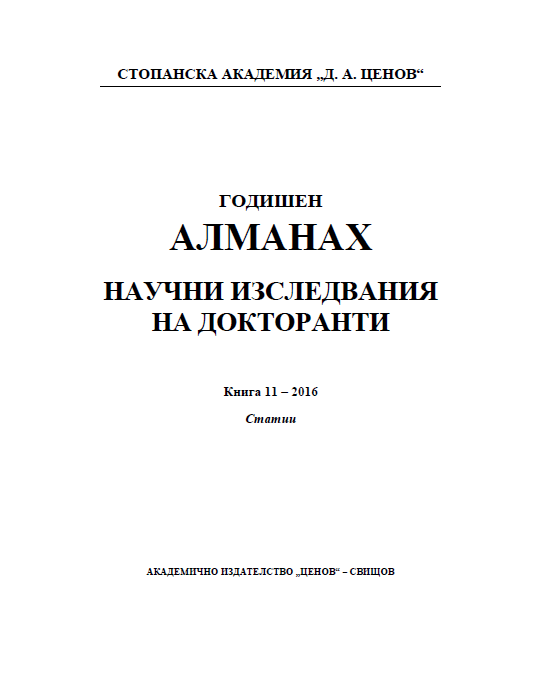 СТОПАНСКА АКАДЕМИЯ „Д. А. ЦЕНОВ“

ГОДИШЕН
АЛМАНАХ
НАУЧНИ ИЗСЛЕДВАНИЯ НА ДОКТОРАНТИ

Книга 11 – 2016
Статии

АКАДЕМИЧНО ИЗДАТЕЛСТВО „ЦЕНОВ“ – СВИЩОВ